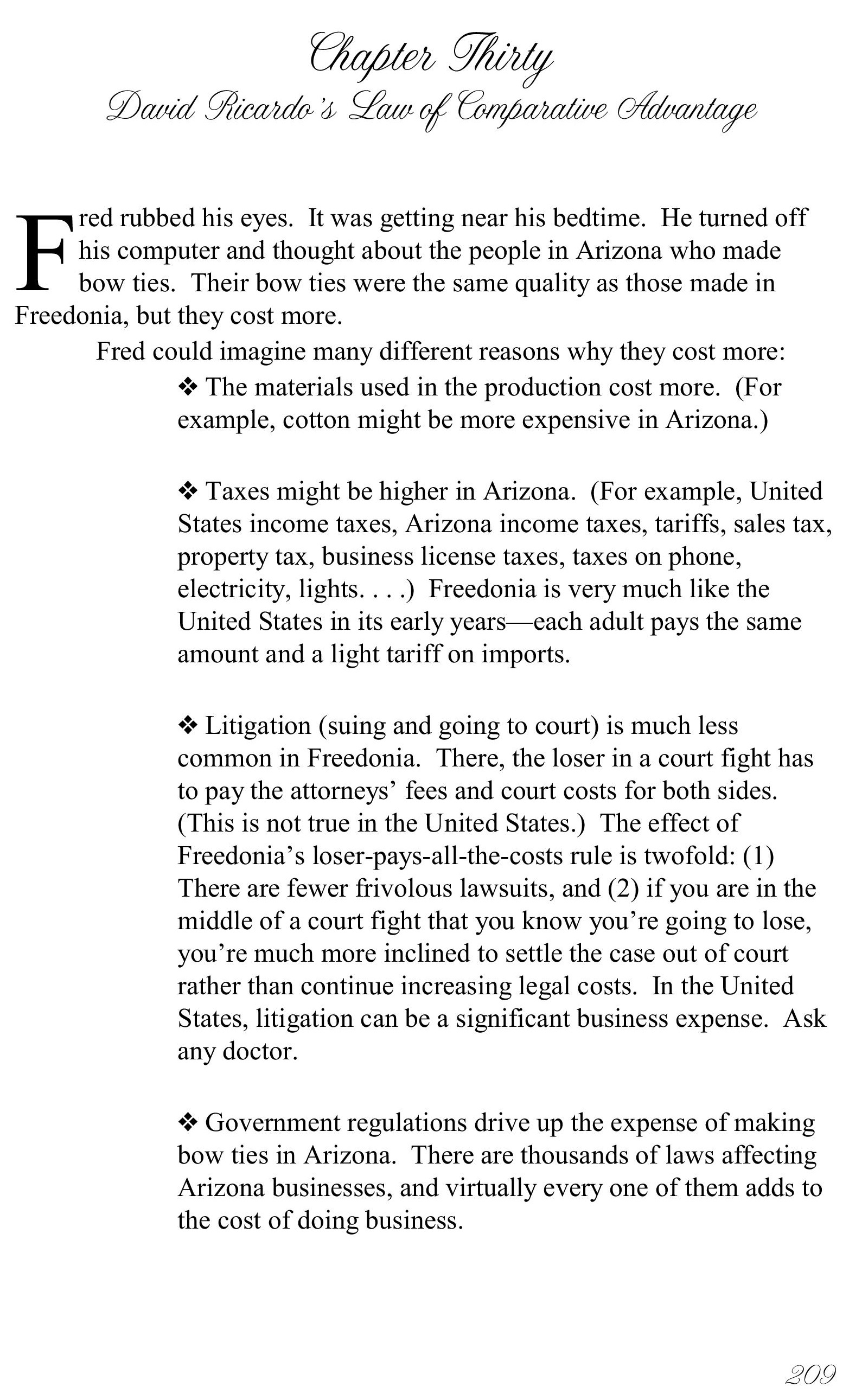 Chapter Thirty
David Ricardo's Law of Comparative Advantage

Fred rubbed his eyes. It was getting near his bedtime. He turned off his computer and thought about the people in Arizona who made bow ties. Their bow ties were the same quality as those made in Freedonia, but they cost more.

Fred could imagine many different reasons why they cost more:

❖ The materials used in the production cost more. (For example, cotton might be more expensive in Arizona.)

❖ Taxes might be higher in Arizona. (For example, United States income taxes, Arizona income taxes, tariffs, sales tax, property tax, business license taxes, taxes on phone, electricity, lights. . . .) Freedonia is very much like the United States in its early years—each adult pays the same amount and a light tariff on imports.

❖ Litigation (suing and going to court) is much less common in Freedonia. There, the loser in a court fight has to pay the attorneys' fees and court costs for both sides. (This is not true in the United States.) The effect of Freedonia's loser-pays-all-the-costs rule is twofold: (1) There are fewer frivolous lawsuits, and (2) if you are in the middle of a court fight that you know you're going to lose, you're much more inclined to settle the case out of court rather than continue increasing legal costs. In the United States, litigation can be a significant business expense. Ask any doctor.

❖ Government regulations drive up the expense of making bow ties in Arizona. There are thousands of laws affecting Arizona businesses, and virtually every one of them adds to the cost of doing business.

209